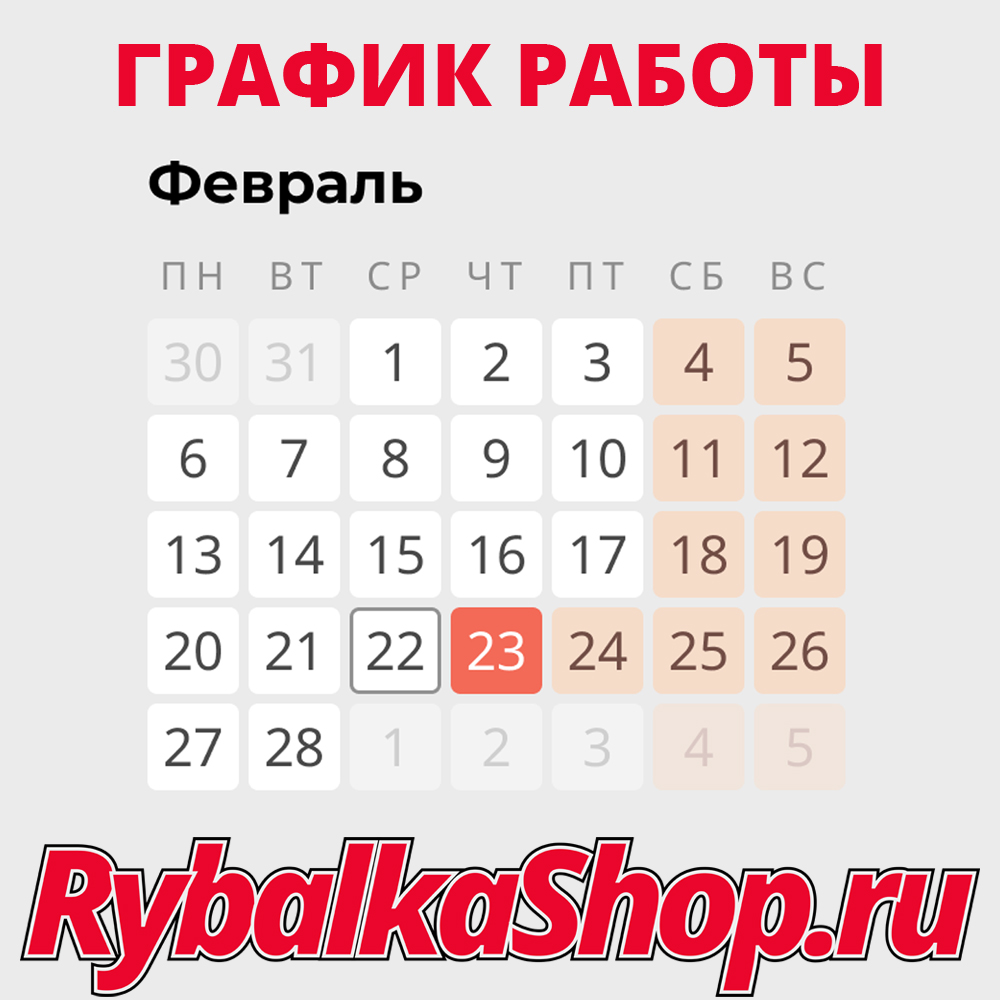 ГРАФИК РАБОТЫ

Февраль

| ПН | ВТ | СР | ЧТ | ПТ | СБ | ВС |
|---|---|---|---|---|---|---|
| 30 | 31 | 1 | 2 | 3 | 4 | 5 |
| 6 | 7 | 8 | 9 | 10 | 11 | 12 |
| 13 | 14 | 15 | 16 | 17 | 18 | 19 |
| 20 | 21 | 22 | 23 | 24 | 25 | 26 |
| 27 | 28 | 1 | 2 | 3 | 4 | 5 |

RybalkaShop.ru